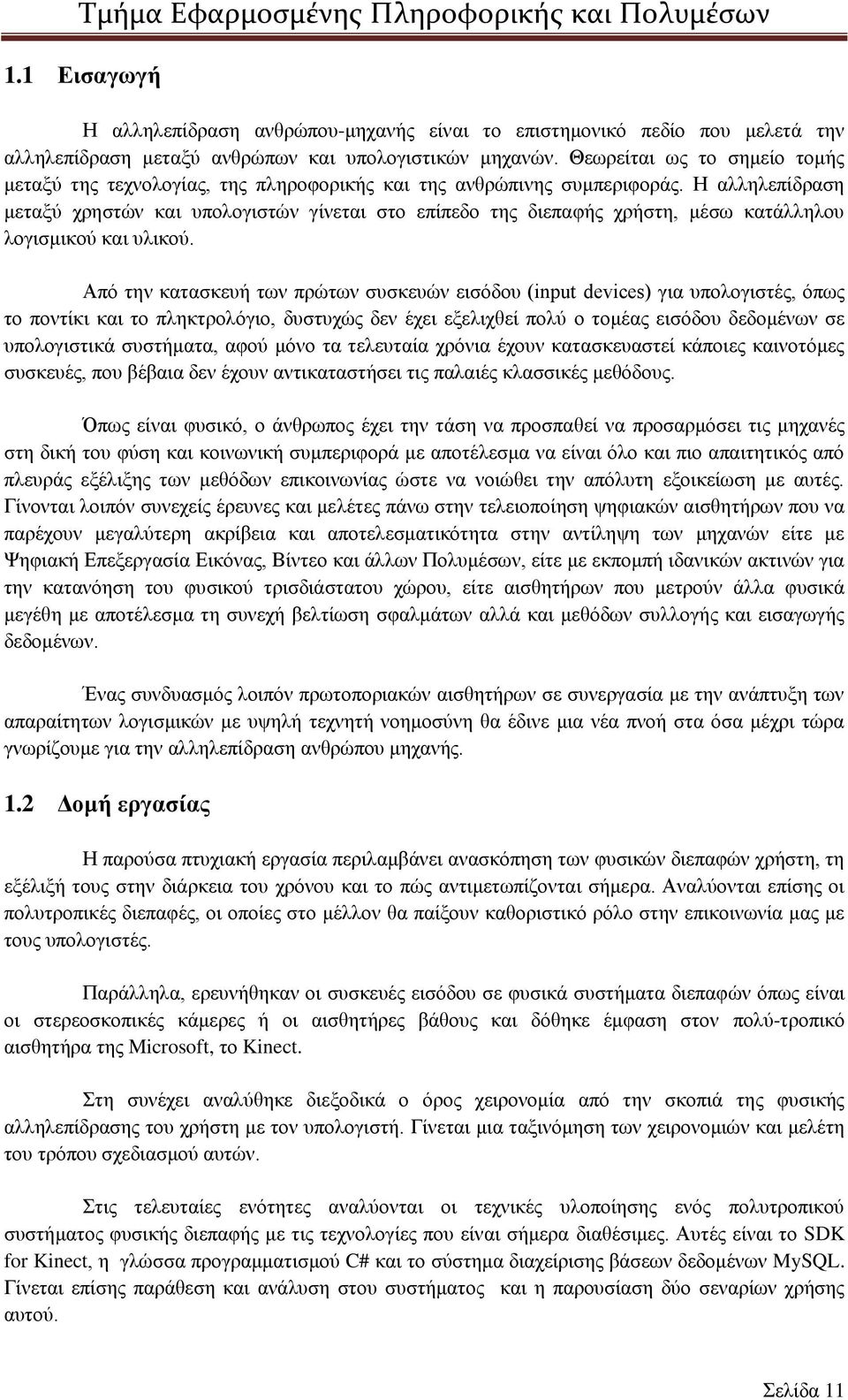 Τμήμα Εφαρμοσμένης Πληροφορικής και Πολυμέσων

1.1 Εισαγωγή

Η αλληλεπίδραση ανθρώπου-μηχανής είναι το επιστημονικό πεδίο που μελετά την αλληλεπίδραση μεταξύ ανθρώπων και υπολογιστικών μηχανών. Θεωρείται ως το σημείο τομής μεταξύ της τεχνολογίας, της πληροφορικής και της ανθρώπινης συμπεριφοράς. Η αλληλεπίδραση μεταξύ χρηστών και υπολογιστών γίνεται στο επίπεδο της διεπαφής χρήστη, μέσω κατάλληλου λογισμικού και υλικού.

Από την κατασκευή των πρώτων συσκευών εισόδου (input devices) για υπολογιστές, όπως το ποντίκι και το πληκτρολόγιο, δυστυχώς δεν έχει εξελιχθεί πολύ ο τομέας εισόδου δεδομένων σε υπολογιστικά συστήματα, αφού μόνο τα τελευταία χρόνια έχουν κατασκευαστεί κάποιες καινοτόμες συσκευές, που βέβαια δεν έχουν αντικαταστήσει τις παλαιές κλασσικές μεθόδους.

Όπως είναι φυσικό, ο άνθρωπος έχει την τάση να προσπαθεί να προσαρμόσει τις μηχανές στη δική του φύση και κοινωνική συμπεριφορά με αποτέλεσμα να είναι όλο και πιο απαιτητικός από πλευράς εξέλιξης των μεθόδων επικοινωνίας ώστε να νοιώθει την απόλυτη εξοικείωση με αυτές. Γίνονται λοιπόν συνεχείς έρευνες και μελέτες πάνω στην τελειοποίηση ψηφιακών αισθητήρων που να παρέχουν μεγαλύτερη ακρίβεια και αποτελεσματικότητα στην αντίληψη των μηχανών είτε με Ψηφιακή Επεξεργασία Εικόνας, Βίντεο και άλλων Πολυμέσων, είτε με εκπομπή ιδανικών ακτινών για την κατανόηση του φυσικού τρισδιάστατου χώρου, είτε αισθητήρων που μετρούν άλλα φυσικά μεγέθη με αποτέλεσμα τη συνεχή βελτίωση σφαλμάτων αλλά και μεθόδων συλλογής και εισαγωγής δεδομένων.

Ένας συνδυασμός λοιπόν πρωτοποριακών αισθητήρων σε συνεργασία με την ανάπτυξη των απαραίτητων λογισμικών με υψηλή τεχνητή νοημοσύνη θα έδινε μια νέα πνοή στα όσα μέχρι τώρα γνωρίζουμε για την αλληλεπίδραση ανθρώπου μηχανής.

1.2 Δομή εργασίας

Η παρούσα πτυχιακή εργασία περιλαμβάνει ανασκόπηση των φυσικών διεπαφών χρήστη, τη εξέλιξή τους στην διάρκεια του χρόνου και το πώς αντιμετωπίζονται σήμερα. Αναλύονται επίσης οι πολυτροπικές διεπαφές, οι οποίες στο μέλλον θα παίξουν καθοριστικό ρόλο στην επικοινωνία μας με τους υπολογιστές.

Παράλληλα, ερευνήθηκαν οι συσκευές εισόδου σε φυσικά συστήματα διεπαφών όπως είναι οι στερεοσκοπικές κάμερες ή οι αισθητήρες βάθους και δόθηκε έμφαση στον πολύ-τροπικό αισθητήρα της Microsoft, το Kinect.

Στη συνέχει αναλύθηκε διεξοδικά ο όρος χειρονομία από την σκοπιά της φυσικής αλληλεπίδρασης του χρήστη με τον υπολογιστή. Γίνεται μια ταξινόμηση των χειρονομιών και μελέτη του τρόπου σχεδιασμού αυτών.

Στις τελευταίες ενότητες αναλύονται οι τεχνικές υλοποίησης ενός πολυτροπικού συστήματος φυσικής διεπαφής με τις τεχνολογίες που είναι σήμερα διαθέσιμες. Αυτές είναι το SDK for Kinect, η γλώσσα προγραμματισμού C# και το σύστημα διαχείρισης βάσεων δεδομένων MySQL. Γίνεται επίσης παράθεση και ανάλυση στου συστήματος και η παρουσίαση δύο σεναρίων χρήσης αυτού.

Σελίδα 11